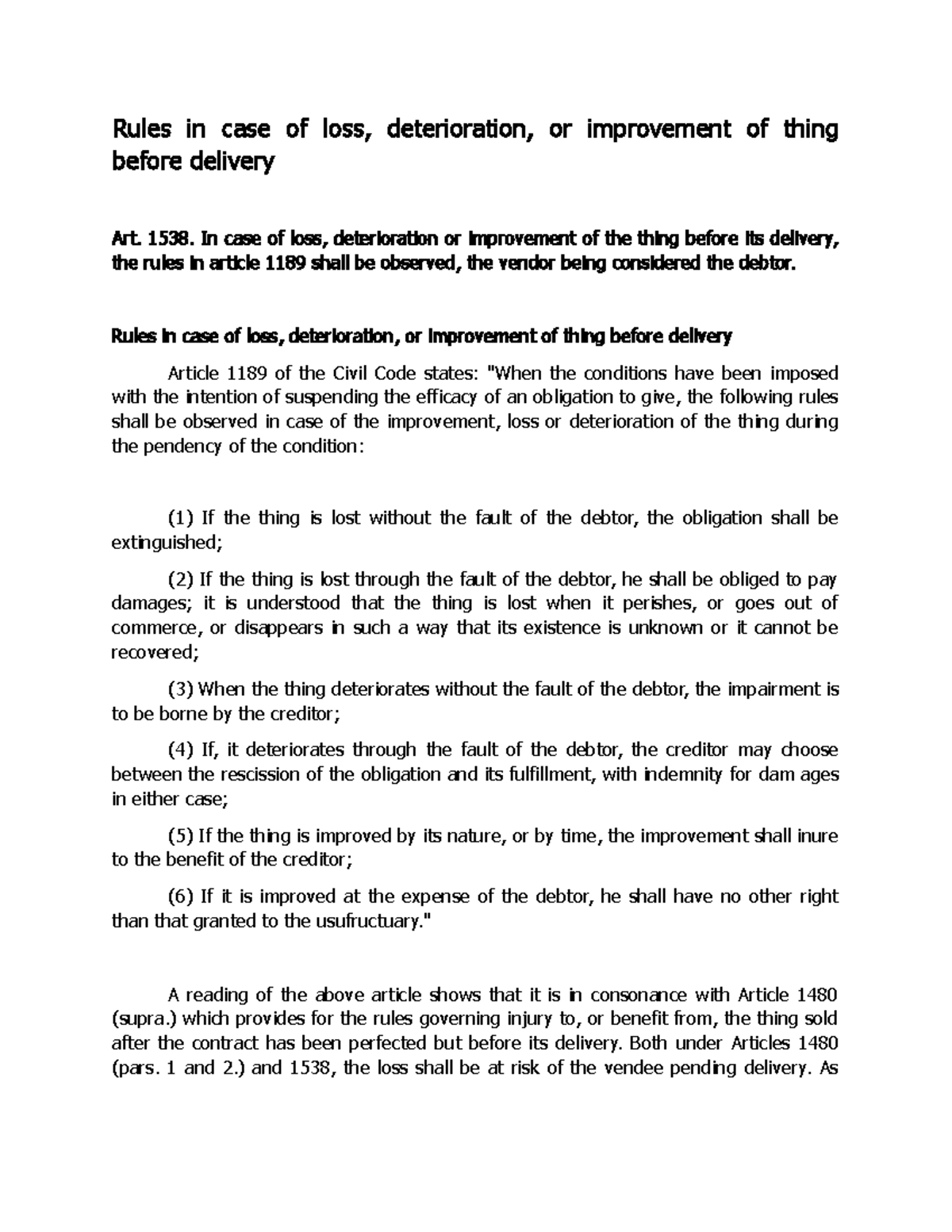 Rules in case of loss, deterioration, or improvement of thing before delivery

Art. 1538. In case of loss, deterioration or improvement of the thing before its delivery, the rules in article 1189 shall be observed, the vendor being considered the debtor.

Rules in case of loss, deterioration, or improvement of thing before delivery

Article 1189 of the Civil Code states: "When the conditions have been imposed with the intention of suspending the efficacy of an obligation to give, the following rules shall be observed in case of the improvement, loss or deterioration of the thing during the pendency of the condition:

(1) If the thing is lost without the fault of the debtor, the obligation shall be extinguished;

(2) If the thing is lost through the fault of the debtor, he shall be obliged to pay damages; it is understood that the thing is lost when it perishes, or goes out of commerce, or disappears in such a way that its existence is unknown or it cannot be recovered;

(3) When the thing deteriorates without the fault of the debtor, the impairment is to be borne by the creditor;

(4) If, it deteriorates through the fault of the debtor, the creditor may choose between the rescission of the obligation and its fulfillment, with indemnity for dam ages in either case;

(5) If the thing is improved by its nature, or by time, the improvement shall inure to the benefit of the creditor;

(6) If it is improved at the expense of the debtor, he shall have no other right than that granted to the usufructuary."

A reading of the above article shows that it is in consonance with Article 1480 (supra.) which provides for the rules governing injury to, or benefit from, the thing sold after the contract has been perfected but before its delivery. Both under Articles 1480 (pars. 1 and 2.) and 1538, the loss shall be at risk of the vendee pending delivery. As